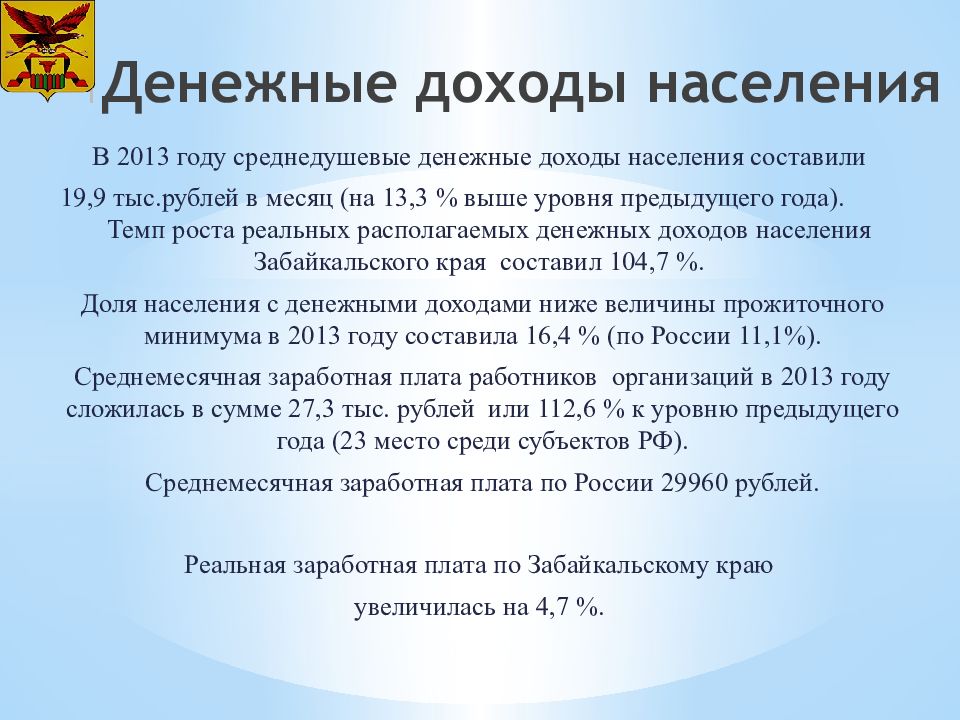 Денежные доходы населения

В 2013 году среднедушевые денежные доходы населения составили 19,9 тыс.рублей в месяц (на 13,3 % выше уровня предыдущего года). Темп роста реальных располагаемых денежных доходов населения Забайкальского края составил 104,7 %.

Доля населения с денежными доходами ниже величины прожиточного минимума в 2013 году составила 16,4 % (по России 11,1%).

Среднемесячная заработная плата работников организаций в 2013 году сложилась в сумме 27,3 тыс. рублей или 112,6 % к уровню предыдущего года (23 место среди субъектов РФ).

Среднемесячная заработная плата по России 29960 рублей.

Реальная заработная плата по Забайкальскому краю

увеличилась на 4,7 %.